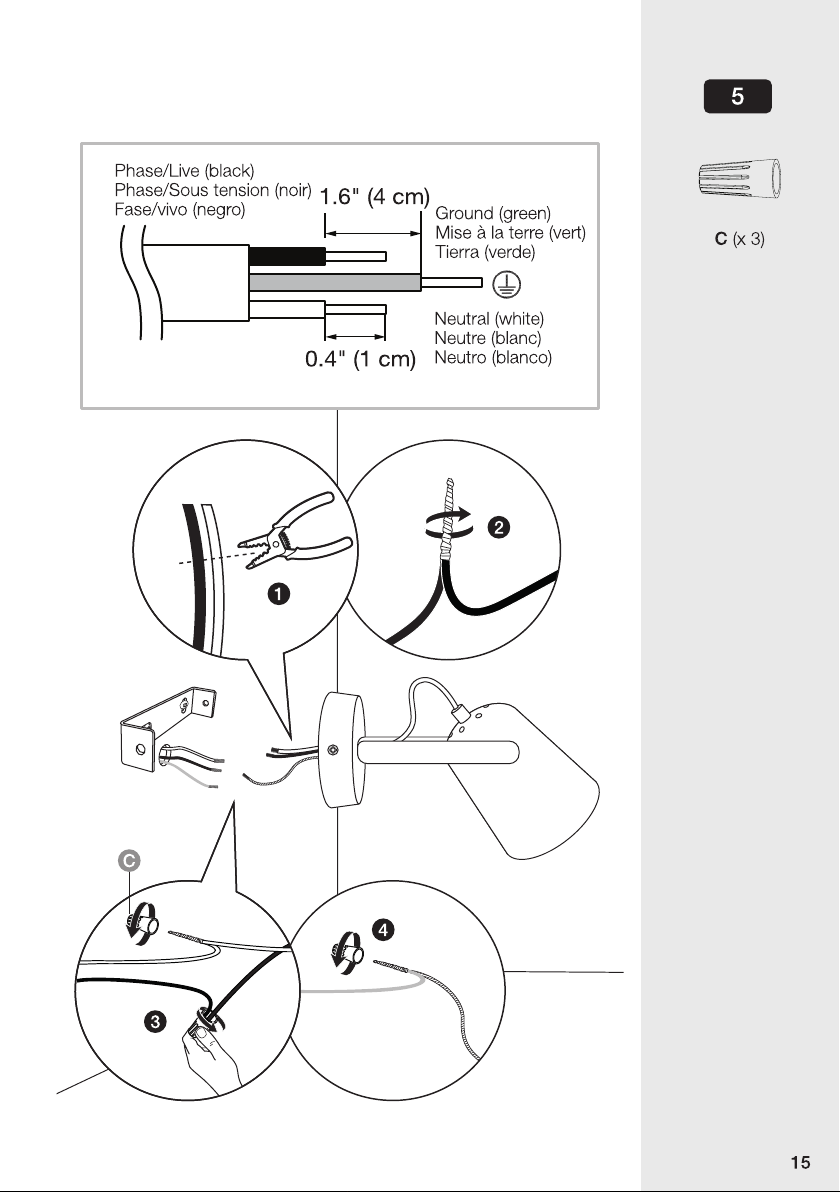 5

C (x 3)

Phase/Live (black)
Phase/Sous tension (noir)
Fase/vivo (negro)

1.6" (4 cm)

Ground (green)
Mise à la terre (vert)
Tierra (verde)

Neutral (white)
Neutre (blanc)
Neutro (blanco)

0.4" (1 cm)

1

2

C

3

4

15